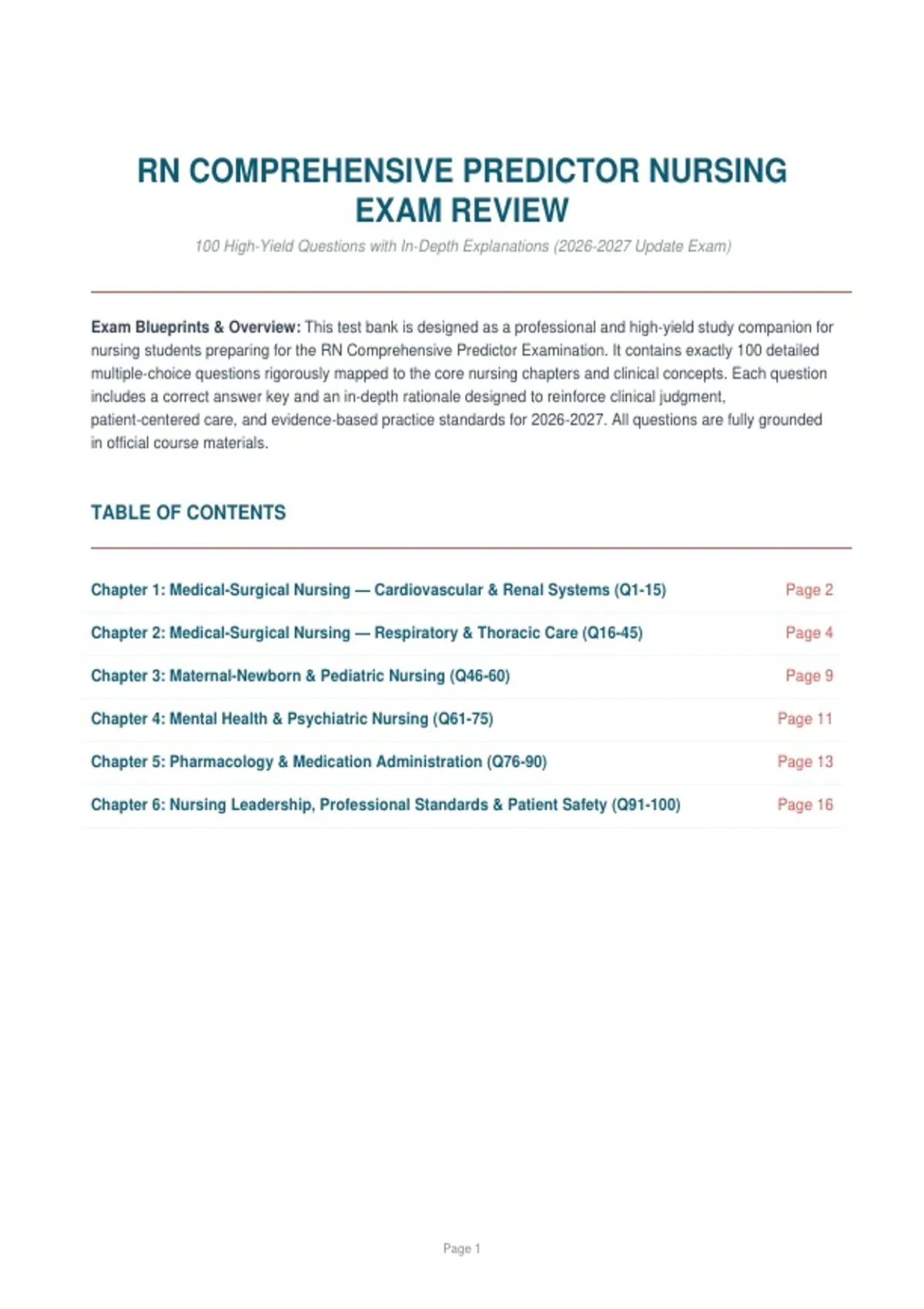 RN COMPREHENSIVE PREDICTOR NURSING EXAM REVIEW

100 High-Yield Questions with In-Depth Explanations (2026-2027 Update Exam)

Exam Blueprints & Overview: This test bank is designed as a professional and high-yield study companion for nursing students preparing for the RN Comprehensive Predictor Examination. It contains exactly 100 detailed multiple-choice questions rigorously mapped to the core nursing chapters and clinical concepts. Each question includes a correct answer key and an in-depth rationale designed to reinforce clinical judgment, patient-centered care, and evidence-based practice standards for 2026-2027. All questions are fully grounded in official course materials.

TABLE OF CONTENTS

Chapter 1: Medical-Surgical Nursing — Cardiovascular & Renal Systems (Q1-15) Page 2

Chapter 2: Medical-Surgical Nursing — Respiratory & Thoracic Care (Q16-45) Page 4

Chapter 3: Maternal-Newborn & Pediatric Nursing (Q46-60) Page 9

Chapter 4: Mental Health & Psychiatric Nursing (Q61-75) Page 11

Chapter 5: Pharmacology & Medication Administration (Q76-90) Page 13

Chapter 6: Nursing Leadership, Professional Standards & Patient Safety (Q91-100) Page 16

Page 1